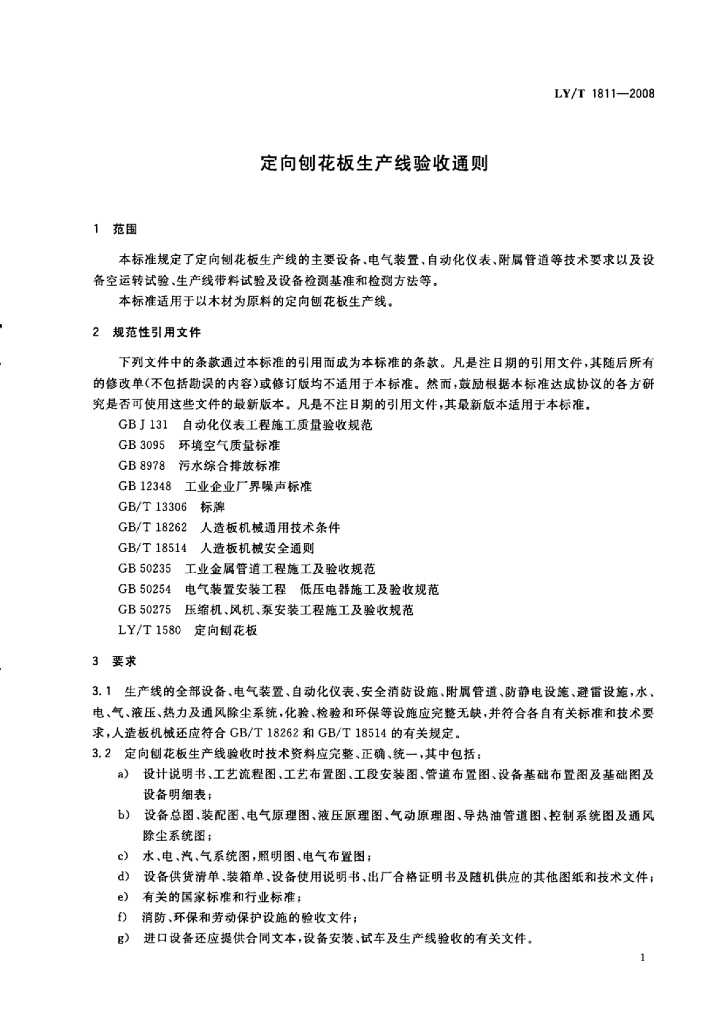 LY/T 1811—2008

定向刨花板生产线验收通则

1 范围

本标准规定了定向刨花板生产线的主要设备、电气装置、自动化仪表、附属管道等技术要求以及设备空运转试验、生产线带料试验及设备检测基准和检测方法等。

本标准适用于以木材为原料的定向刨花板生产线。

2 规范性引用文件

下列文件中的条款通过本标准的引用而成为本标准的条款。凡是注日期的引用文件，其随后所有的修改单(不包括勘误的内容)或修订版均不适用于本标准。然而，鼓励根据本标准达成协议的各方研究是否可使用这些文件的最新版本。凡是不注日期的引用文件，其最新版本适用于本标准。

GB J 131 自动化仪表工程施工质量验收规范

GB 3095 环境空气质量标准

GB 8978 污水综合排放标准

GB 12348 工业企业厂界噪声标准

GB/T 13306 标牌

GB/T 18262 人造板机械通用技术条件

GB/T 18514 人造板机械安全通则

GB 50235 工业金属管道工程施工及验收规范

GB 50254 电气装置安装工程 低压电器施工及验收规范

GB 50275 压缩机、风机、泵安装工程施工及验收规范

LY/T 1580 定向刨花板

3 要求

3.1 生产线的全部设备、电气装置、自动化仪表、安全消防设施、附属管道、防静电设施、避雷设施，水、电、气、液压、热力及通风除尘系统，化验、检验和环保等设施应完整无缺，并符合各自有关标准和技术要求，人造板机械还应符合 GB/T 18262 和 GB/T 18514 的有关规定。

3.2 定向刨花板生产线验收时技术资料应完整、正确、统一，其中包括：

a) 设计说明书、工艺流程图、工艺布置图、工段安装图、管道布置图、设备基础布置图及基础图及设备明细表；

b) 设备总图、装配图、电气原理图、液压原理图、气动原理图、导热油管道图、控制系统图及通风除尘系统图；

c) 水、电、汽、气系统图，照明图、电气布置图；

d) 设备供货清单、装箱单、设备使用说明书、出厂合格证明书及随机供应的其他图纸和技术文件；

e) 有关的国家标准和行业标准；

f) 消防、环保和劳动保护设施的验收文件；

g) 进口设备还应提供合同文本，设备安装、试车及生产线验收的有关文件。

1